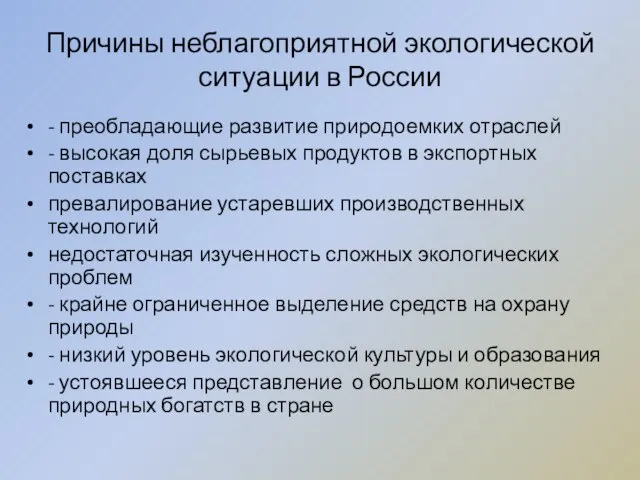 Причины неблагоприятной экологической ситуации в России

• - преобладающие развитие природоемких отраслей
• - высокая доля сырьевых продуктов в экспортных поставках
• превалирование устаревших производственных технологий
• недостаточная изученность сложных экологических проблем
• - крайне ограниченное выделение средств на охрану природы
• - низкий уровень экологической культуры и образования
• - устоявшееся представление о большом количестве природных богатств в стране